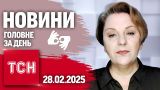 НОВИНИ
ГОЛОВНЕ ЗА ДЕНЬ

ТСН

28.02.2025